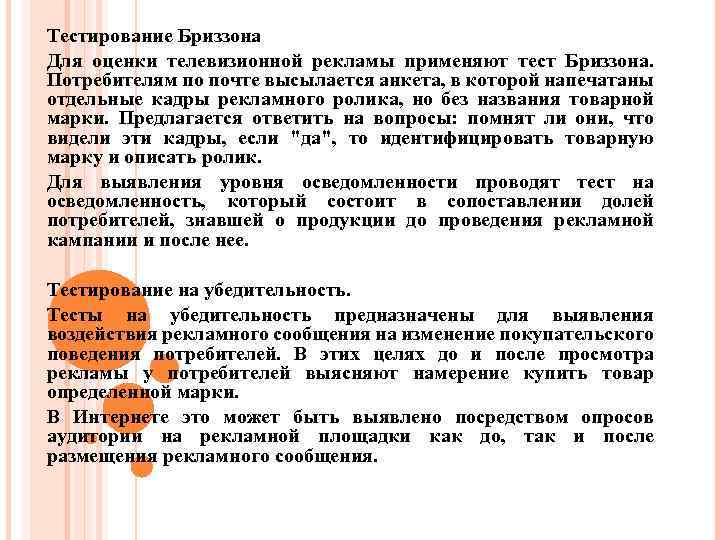 Тестирование Бриззона

Для оценки телевизионной рекламы применяют тест Бриззона. Потребителям по почте высылается анкета, в которой напечатаны отдельные кадры рекламного ролика, но без названия товарной марки. Предлагается ответить на вопросы: помнят ли они, что видели эти кадры, если "да", то идентифицировать товарную марку и описать ролик.

Для выявления уровня осведомленности проводят тест на осведомленность, который состоит в сопоставлении долей потребителей, знавшей о продукции до проведения рекламной кампании и после нее.

Тестирование на убедительность.

Тесты на убедительность предназначены для выявления воздействия рекламного сообщения на изменение покупательского поведения потребителей. В этих целях до и после просмотра рекламы у потребителей выясняют намерение купить товар определенной марки.

В Интернете это может быть выявлено посредством опросов аудитории на рекламной площадки как до, так и после размещения рекламного сообщения.